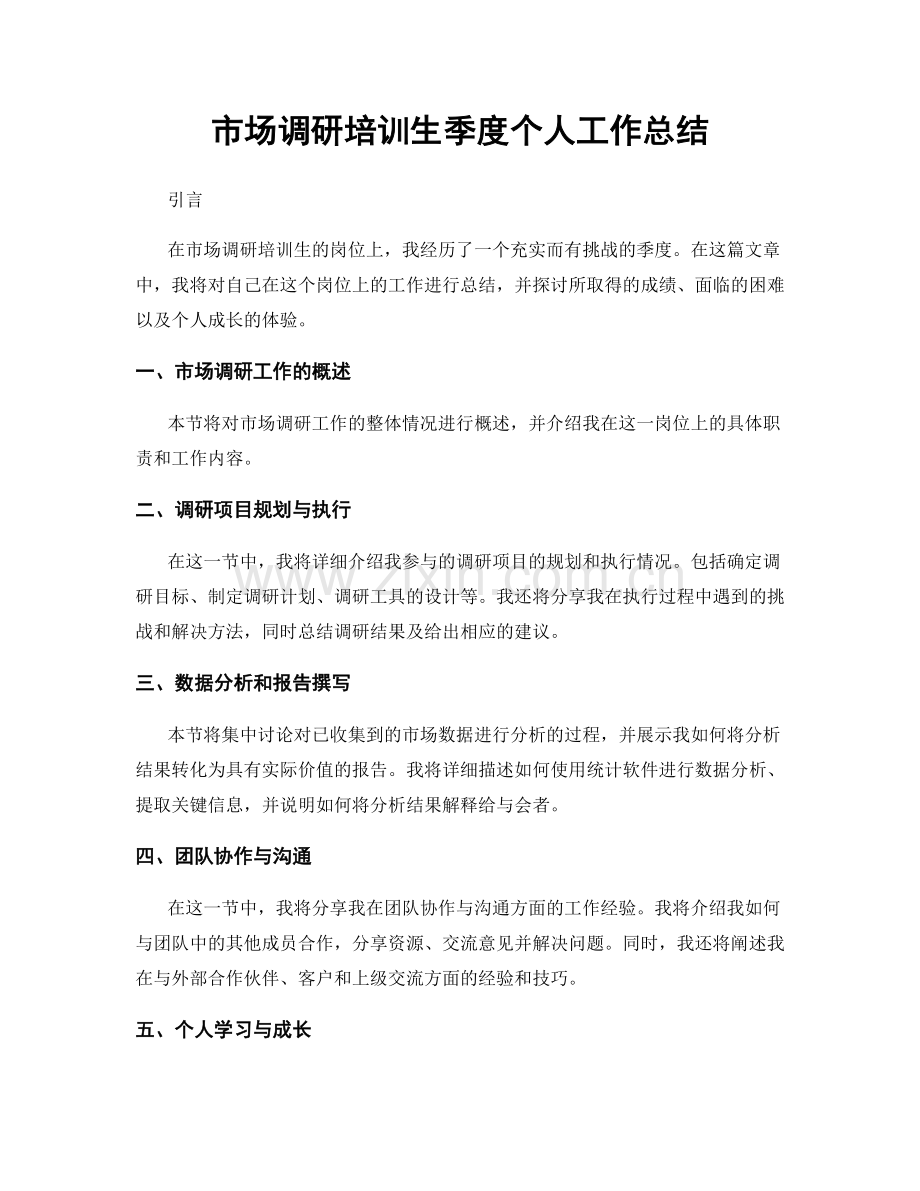 市场调研培训生季度个人工作总结

引言

在市场调研培训生的岗位上，我经历了一个充实而有挑战的季度。在这篇文章中，我将对自己在这个岗位上的工作进行总结，并探讨所取得的成绩、面临的困难以及个人成长的体验。

一、市场调研工作的概述

本节将对市场调研工作的整体情况进行概述，并介绍我在这一岗位上的具体职责和工作内容。

二、调研项目规划与执行

在这一节中，我将详细介绍我参与的调研项目的规划和执行情况。包括确定调研目标、制定调研计划、调研工具的设计等。我还将分享我在执行过程中遇到的挑战和解决方法，同时总结调研结果及给出相应的建议。

三、数据分析和报告撰写

本节将集中讨论对已收集到的市场数据进行分析的过程，并展示我如何将分析结果转化为具有实际价值的报告。我将详细描述如何使用统计软件进行数据分析、提取关键信息，并说明如何将分析结果解释给与会者。

四、团队协作与沟通

在这一节中，我将分享我在团队协作与沟通方面的工作经验。我将介绍我如何与团队中的其他成员合作，分享资源、交流意见并解决问题。同时，我还将阐述我在与外部合作伙伴、客户和上级交流方面的经验和技巧。

五、个人学习与成长

www.zixin.com.cn